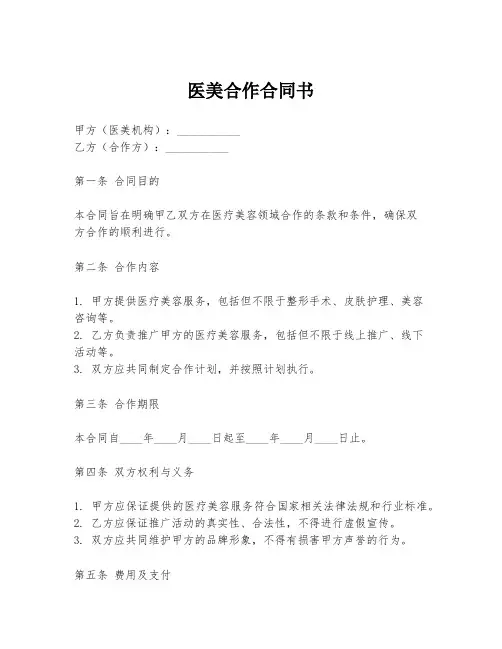 医美合作合同书

甲方（医美机构）：___________
乙方（合作方）：___________

第一条 合同目的

本合同旨在明确甲乙双方在医疗美容领域合作的条款和条件，确保双方合作的顺利进行。

第二条 合作内容

1. 甲方提供医疗美容服务，包括但不限于整形手术、皮肤护理、美容咨询等。
2. 乙方负责推广甲方的医疗美容服务，包括但不限于线上推广、线下活动等。
3. 双方应共同制定合作计划，并按照计划执行。

第三条 合作期限

本合同自____年____月____日起至____年____月____日止。

第四条 双方权利与义务

1. 甲方应保证提供的医疗美容服务符合国家相关法律法规和行业标准。
2. 乙方应保证推广活动的真实性、合法性，不得进行虚假宣传。
3. 双方应共同维护甲方的品牌形象，不得有损害甲方声誉的行为。

第五条 费用及支付